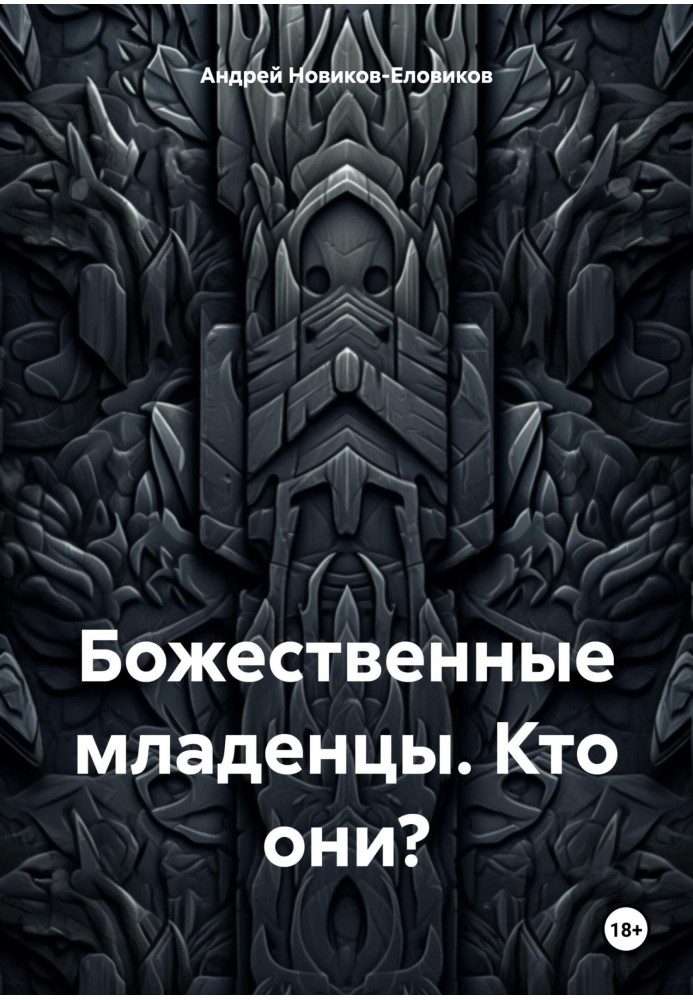 Андрей Новиков-Еловиков

Божественные младенцы. Кто они?

18+